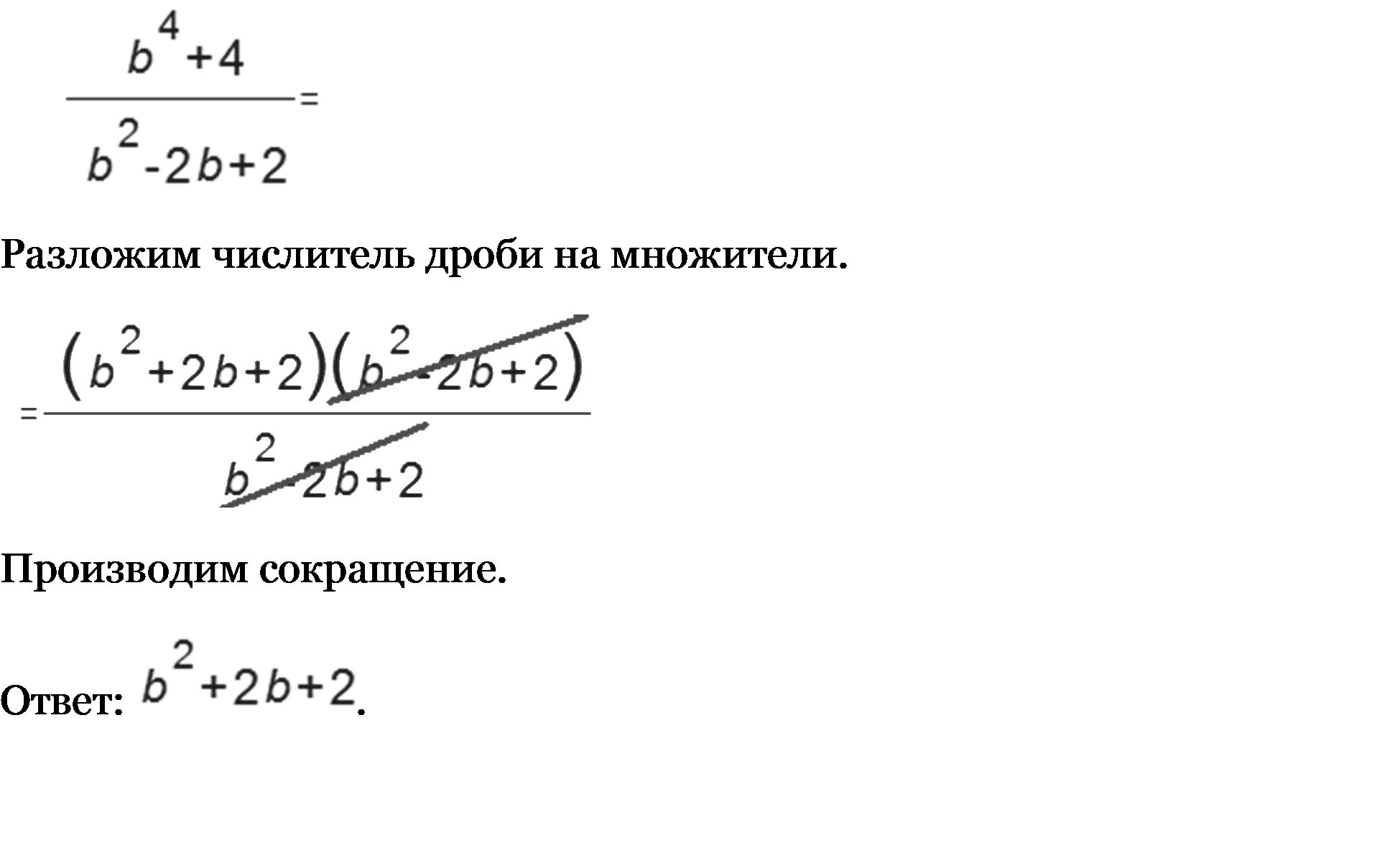 $\frac{b^4+4}{b^2-2b+2}=$

Разложим числитель дроби на множители.

$=\frac{(b^2+2b+2)(b^2-2b+2)}{b^2-2b+2}$

Производим сокращение.

Ответ: $b^2+2b+2$.